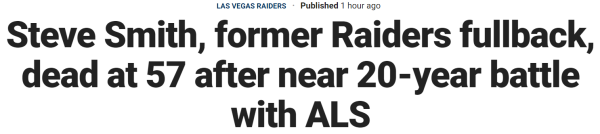 LAS VEGAS RAIDERS · Published 1 hour ago

Steve Smith, former Raiders fullback, dead at 57 after near 20-year battle with ALS